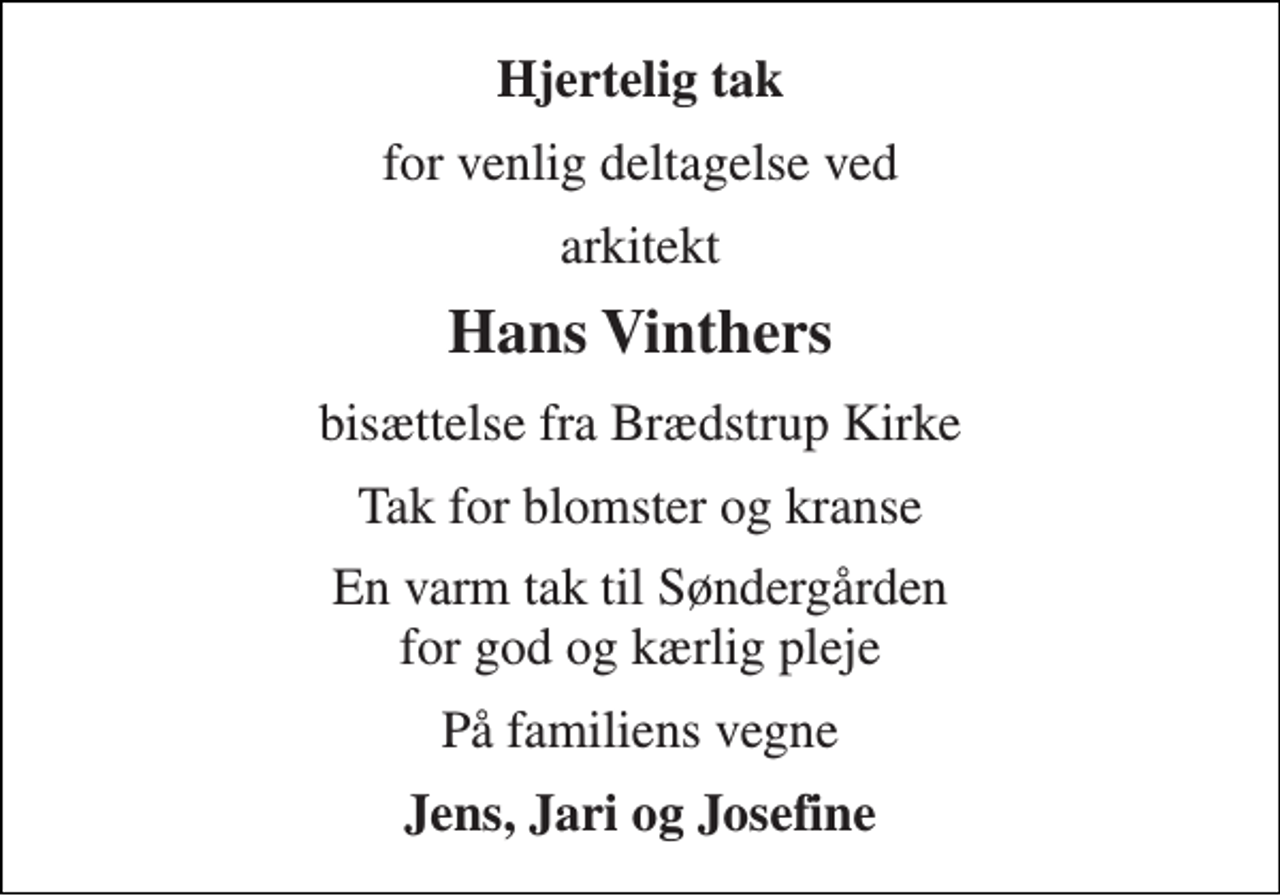 Hjertelig tak

for venlig deltagelse ved

arkitekt

Hans Vinthers

bisættelse fra Brædstrup Kirke

Tak for blomster og kranse

En varm tak til Søndergården for god og kærlig pleje

På familiens vegne

Jens, Jari og Josefine